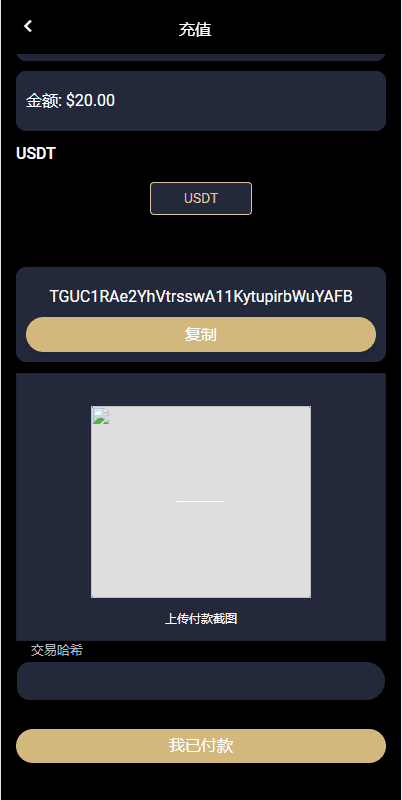 充值

金额: $20.00

USDT

USDT

TGUC1RAe2YhVtrsswA11KytupirbWuYAFB

复制

上传付款截图

交易哈希

我已付款